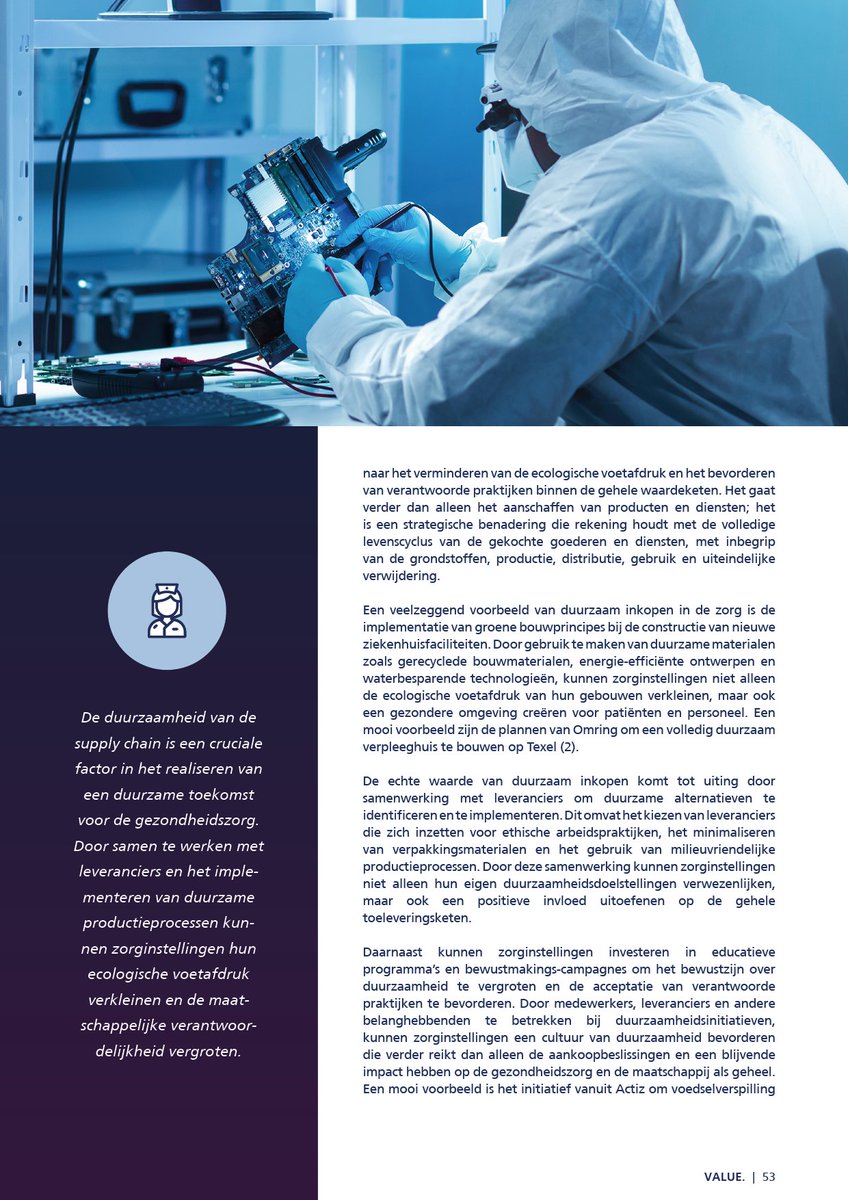 De duurzaamheid van de supply chain is een cruciale factor in het realiseren van een duurzame toekomst voor de gezondheidszorg. Door samen te werken met leveranciers en het implementeren van duurzame productieprocessen kunnen zorginstellingen hun ecologische voetafdruk verkleinen en de maatschappelijke verantwoordelijkheid vergroten.

naar het verminderen van de ecologische voetafdruk en het bevorderen van verantwoorde praktijken binnen de gehele waardeketen. Het gaat verder dan alleen het aanschaffen van producten en diensten; het is een strategische benadering die rekening houdt met de volledige levenscyclus van de gekochte goederen en diensten, met inbegrip van de grondstoffen, productie, distributie, gebruik en uiteindelijke verwijdering.

Een veelzeggend voorbeeld van duurzaam inkopen in de zorg is de implementatie van groene bouwprincipes bij de constructie van nieuwe ziekenhuisfaciliteiten. Door gebruik te maken van duurzame materialen zoals gerecyclede bouwmaterialen, energie-efficiënte ontwerpen en waterbesparende technologieën, kunnen zorginstellingen niet alleen de ecologische voetafdruk van hun gebouwen verkleinen, maar ook een gezondere omgeving creëren voor patiënten en personeel. Een mooi voorbeeld zijn de plannen van Omring om een volledig duurzaam verpleeghuis te bouwen op Texel (2).

De echte waarde van duurzaam inkopen komt tot uiting door samenwerking met leveranciers om duurzame alternatieven te identificeren en te implementeren. Dit omvat het kiezen van leveranciers die zich inzetten voor ethische arbeidspraktijken, het minimaliseren van verpakkingsmaterialen en het gebruik van milieuvriendelijke productieprocessen. Door deze samenwerking kunnen zorginstellingen niet alleen hun eigen duurzaamheidsdoelstellingen verwezenlijken, maar ook een positieve invloed uitoefenen op de gehele toeleveringsketen.

Daarnaast kunnen zorginstellingen investeren in educatieve programma's en bewustmakings-campagnes om het bewustzijn over duurzaamheid te vergroten en de acceptatie van verantwoorde praktijken te bevorderen. Door medewerkers, leveranciers en andere belanghebbenden te betrekken bij duurzaamheidsinitiatieven, kunnen zorginstellingen een cultuur van duurzaamheid bevorderen die verder reikt dan alleen de aankoopbeslissingen en een blijvende impact hebben op de gezondheidszorg en de maatschappij als geheel. Een mooi voorbeeld is het initiatief vanuit Actiz om voedselverspilling

VALUE. | 53